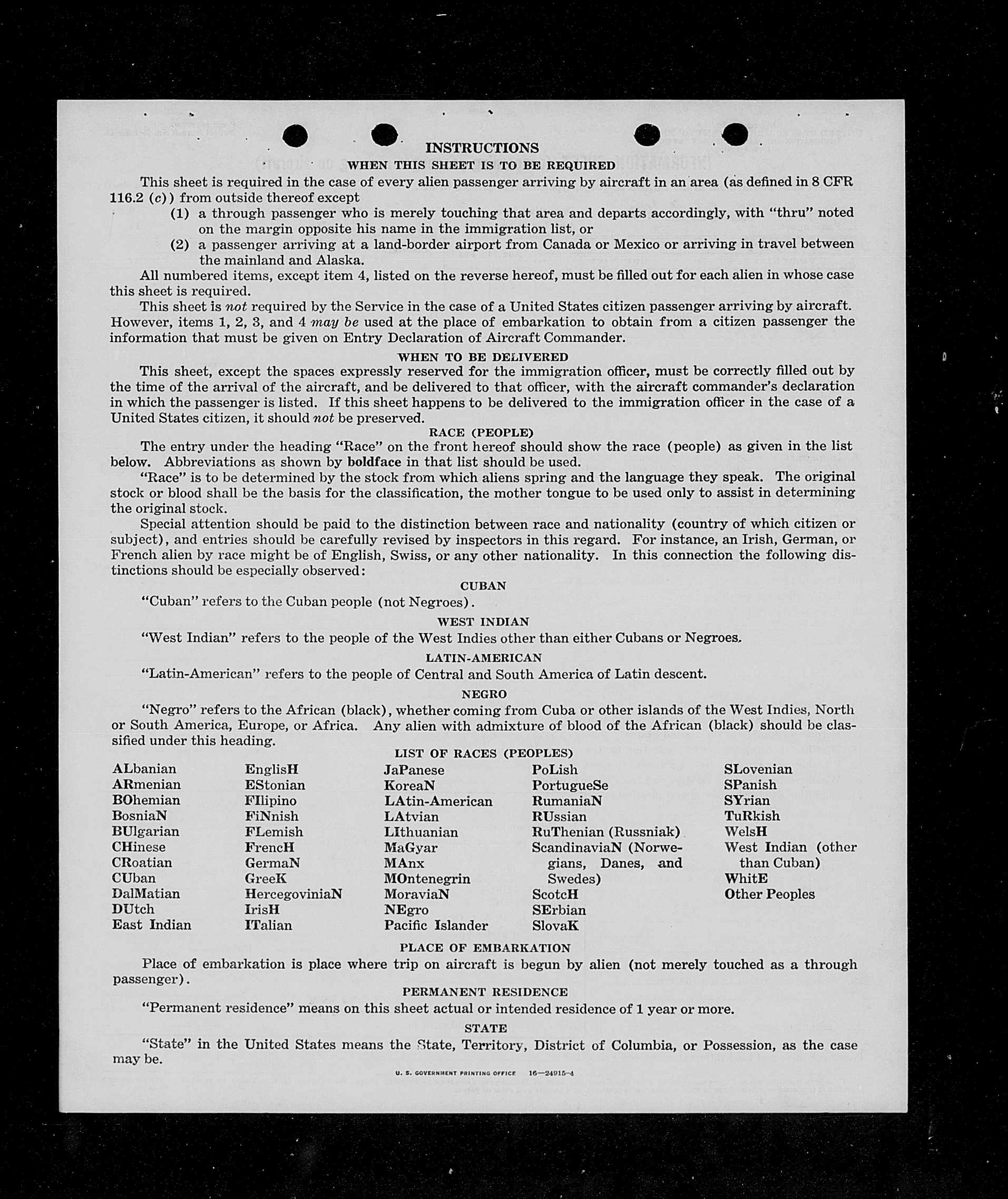 INSTRUCTIONS
WHEN THIS SHEET IS TO BE REQUIRED

This sheet is required in the case of every alien passenger arriving by aircraft in an area (as defined in 8 CFR 116.2 (c)) from outside thereof except

(1) a through passenger who is merely touching that area and departs accordingly, with "thru" noted on the margin opposite his name in the immigration list, or

(2) a passenger arriving at a land-border airport from Canada or Mexico or arriving in travel between the mainland and Alaska.

All numbered items, except item 4, listed on the reverse hereof, must be filled out for each alien in whose case this sheet is required.

This sheet is not required by the Service in the case of a United States citizen passenger arriving by aircraft. However, items 1, 2, 3, and 4 may be used at the place of embarkation to obtain from a citizen passenger the information that must be given on Entry Declaration of Aircraft Commander.

WHEN TO BE DELIVERED

This sheet, except the spaces expressly reserved for the immigration officer, must be correctly filled out by the time of the arrival of the aircraft, and be delivered to that officer, with the aircraft commander's declaration in which the passenger is listed. If this sheet happens to be delivered to the immigration officer in the case of a United States citizen, it should not be preserved.

RACE (PEOPLE)

The entry under the heading "Race" on the front hereof should show the race (people) as given in the list below. Abbreviations as shown by boldface in that list should be used.

"Race" is to be determined by the stock from which aliens spring and the language they speak. The original stock or blood shall be the basis for the classification, the mother tongue to be used only to assist in determining the original stock.

Special attention should be paid to the distinction between race and nationality (country of which citizen or subject), and entries should be carefully revised by inspectors in this regard. For instance, an Irish, German, or French alien by race might be of English, Swiss, or any other nationality. In this connection the following distinctions should be especially observed:

CUBAN

"Cuban" refers to the Cuban people (not Negroes).

WEST INDIAN

"West Indian" refers to the people of the West Indies other than either Cubans or Negroes.

LATIN-AMERICAN

"Latin-American" refers to the people of Central and South America of Latin descent.

NEGRO

"Negro" refers to the African (black), whether coming from Cuba or other islands of the West Indies, North or South America, Europe, or Africa. Any alien with admixture of blood of the African (black) should be classified under this heading.

LIST OF RACES (PEOPLES)

ALbanian
ARmenian
BOhemian
BosniaN
BUlgarian
CHinese
CRoatian
CUban
DalMatian
DUtch
East Indian

EnglisH
EStonian
FIlipino
FiNnish
FLemish
FrencH
GermaN
GreeK
HercegoviniaN
IrisH
ITalian

JaPanese
KoreaN
LAtin-American
LAtvian
LIthuanian
MaGyar
MAnx
MOntenegrin
MoraviaN
NEgro
Pacific Islander

PoLish
PortugueSe
RumaniaN
RUssian
RuThenian (Russniak)
ScandinaviaN (Norwegians, Danes, and Swedes)
ScotcH
SErbian
SlovaK

SLovenian
SPanish
SYrian
TuRkish
WelsH
West Indian (other than Cuban)
WhitE
Other Peoples

PLACE OF EMBARKATION

Place of embarkation is place where trip on aircraft is begun by alien (not merely touched as a through passenger).

PERMANENT RESIDENCE

"Permanent residence" means on this sheet actual or intended residence of 1 year or more.

STATE

"State" in the United States means the State, Territory, District of Columbia, or Possession, as the case may be.

U. S. GOVERNMENT PRINTING OFFICE 16—24915-4